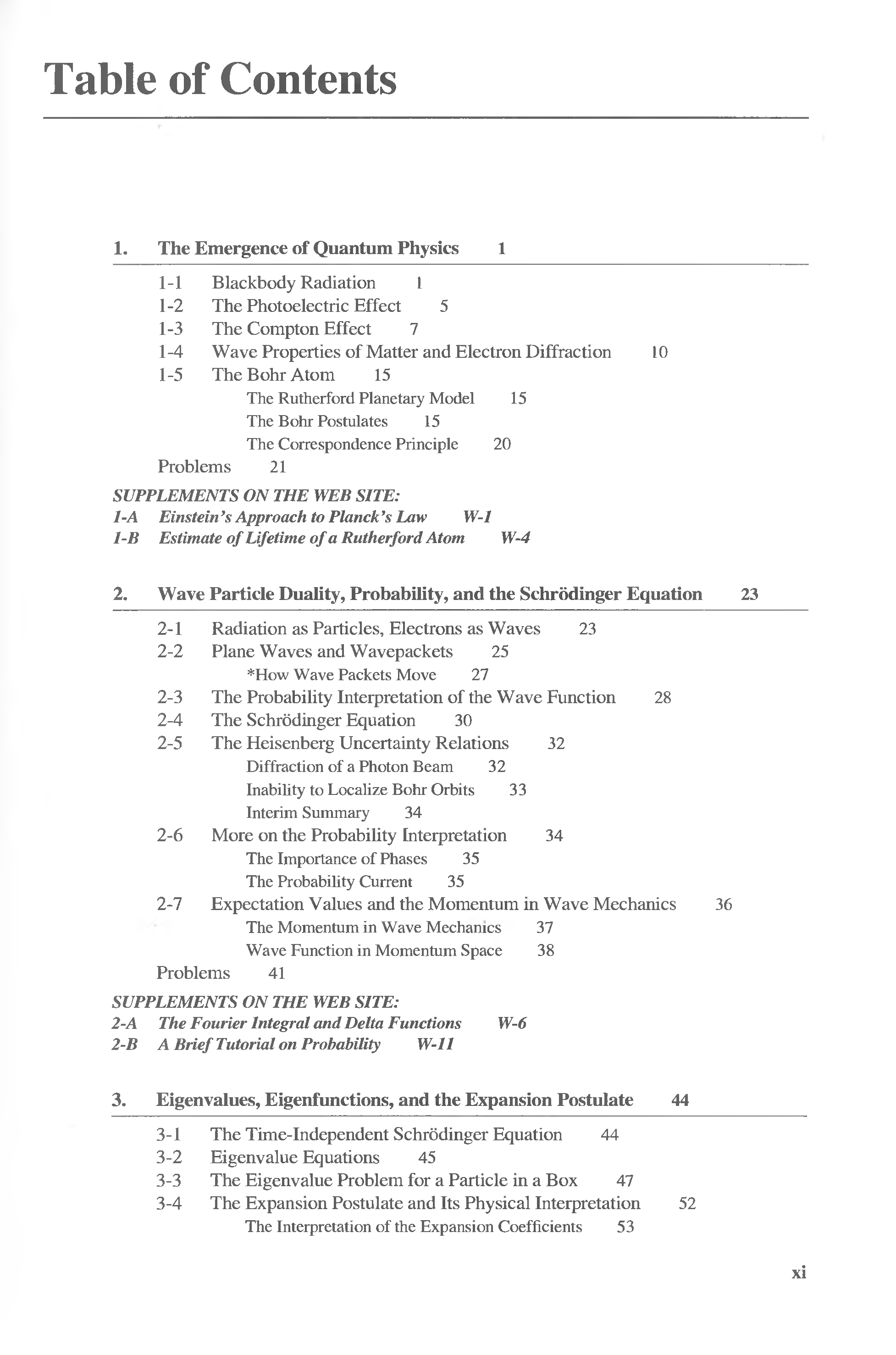 Table of Contents

1. The Emergence of Quantum Physics 1

1-1 Blackbody Radiation 1
1-2 The Photoelectric Effect 5
1-3 The Compton Effect 7
1-4 Wave Properties of Matter and Electron Diffraction 10
1-5 The Bohr Atom 15
The Rutherford Planetary Model 15
The Bohr Postulates 15
The Correspondence Principle 20
Problems 21

SUPPLEMENTS ON THE WEB SITE:
1-A Einstein's Approach to Planck's Law W-1
1-B Estimate of Lifetime of a Rutherford Atom W-4

2. Wave Particle Duality, Probability, and the Schrödinger Equation 23

2-1 Radiation as Particles, Electrons as Waves 23
2-2 Plane Waves and Wavepackets 25
*How Wave Packets Move 27
2-3 The Probability Interpretation of the Wave Function 28
2-4 The Schrödinger Equation 30
2-5 The Heisenberg Uncertainty Relations 32
Diffraction of a Photon Beam 32
Inability to Localize Bohr Orbits 33
Interim Summary 34
2-6 More on the Probability Interpretation 34
The Importance of Phases 35
The Probability Current 35
2-7 Expectation Values and the Momentum in Wave Mechanics 36
The Momentum in Wave Mechanics 37
Wave Function in Momentum Space 38
Problems 41

SUPPLEMENTS ON THE WEB SITE:
2-A The Fourier Integral and Delta Functions W-6
2-B A Brief Tutorial on Probability W-11

3. Eigenvalues, Eigenfunctions, and the Expansion Postulate 44

3-1 The Time-Independent Schrödinger Equation 44
3-2 Eigenvalue Equations 45
3-3 The Eigenvalue Problem for a Particle in a Box 47
3-4 The Expansion Postulate and Its Physical Interpretation 52
The Interpretation of the Expansion Coefficients 53

xi